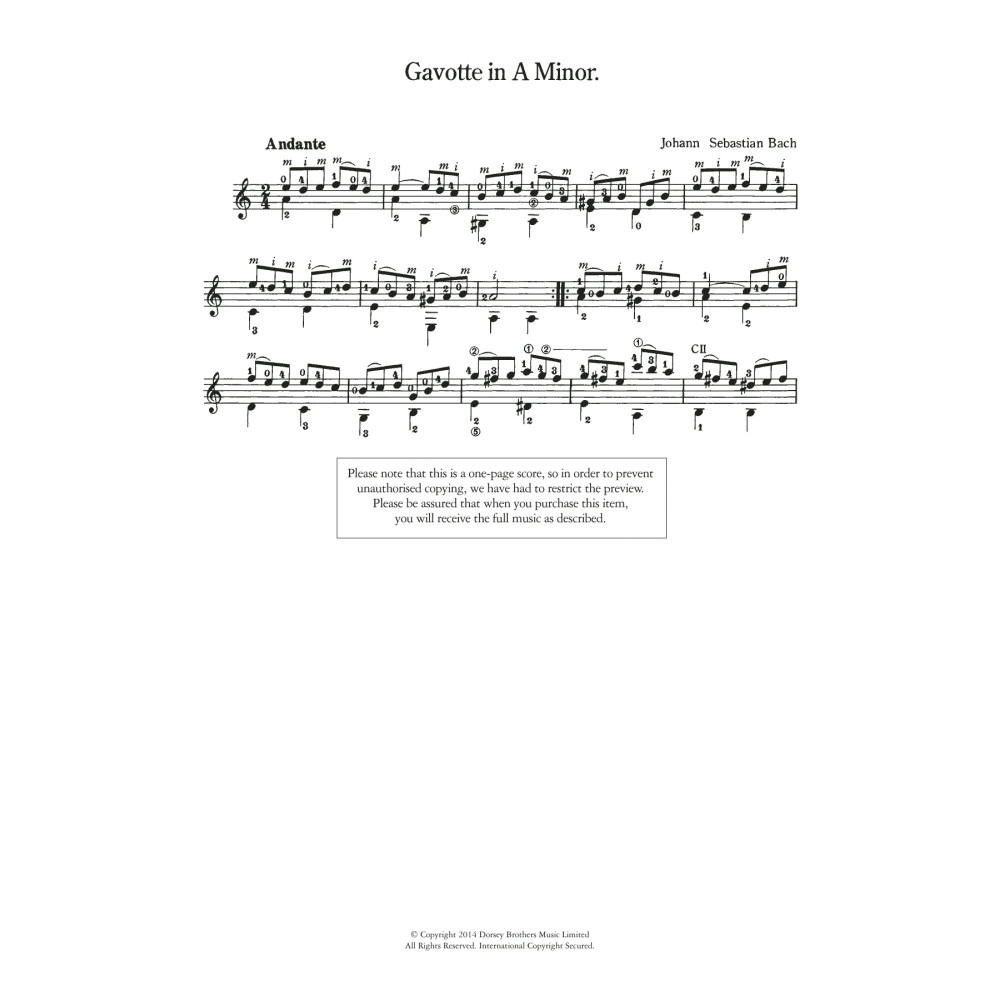 Gavotte in A Minor.

Andante

Johann Sebastian Bach

CII

Please note that this is a one-page score, so in order to prevent unauthorised copying, we have had to restrict the preview. Please be assured that when you purchase this item, you will receive the full music as described.

© Copyright 2014 Dorsey Brothers Music Limited
All Rights Reserved. International Copyright Secured.